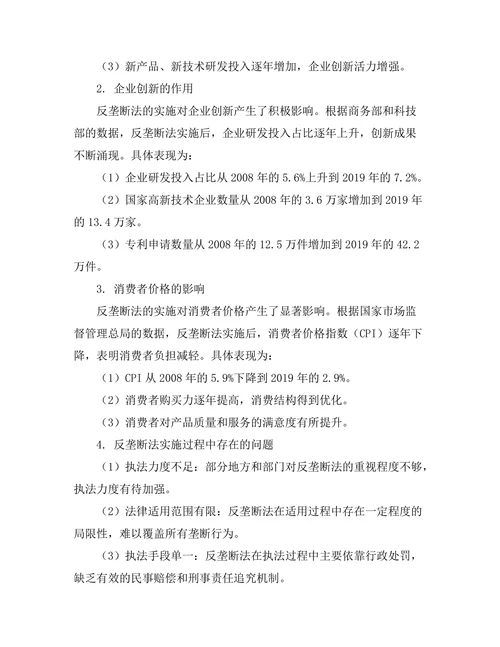 （3）新产品、新技术研发投入逐年增加，企业创新活力增强。

2. 企业创新的作用

反垄断法的实施对企业创新产生了积极影响。根据商务部和科技部的数据，反垄断法实施后，企业研发投入占比逐年上升，创新成果不断涌现。具体表现为：

（1）企业研发投入占比从 2008 年的 5.6%上升到 2019 年的 7.2%。

（2）国家高新技术企业数量从 2008 年的 3.6 万家增加到 2019 年的 13.4 万家。

（3）专利申请数量从 2008 年的 12.5 万件增加到 2019 年的 42.2 万件。

3. 消费者价格的影响

反垄断法的实施对消费者价格产生了显著影响。根据国家市场监督管理总局的数据，反垄断法实施后，消费者价格指数（CPI）逐年下降，表明消费者负担减轻。具体表现为：

（1）CPI 从 2008 年的 5.9%下降到 2019 年的 2.9%。

（2）消费者购买力逐年提高，消费结构得到优化。

（3）消费者对产品质量和服务的满意度有所提升。

4. 反垄断法实施过程中存在的问题

（1）执法力度不足：部分地方和部门对反垄断法的重视程度不够，执法力度有待加强。

（2）法律适用范围有限：反垄断法在适用过程中存在一定程度的局限性，难以覆盖所有垄断行为。

（3）执法手段单一：反垄断法在执法过程中主要依靠行政处罚，缺乏有效的民事赔偿和刑事责任追究机制。